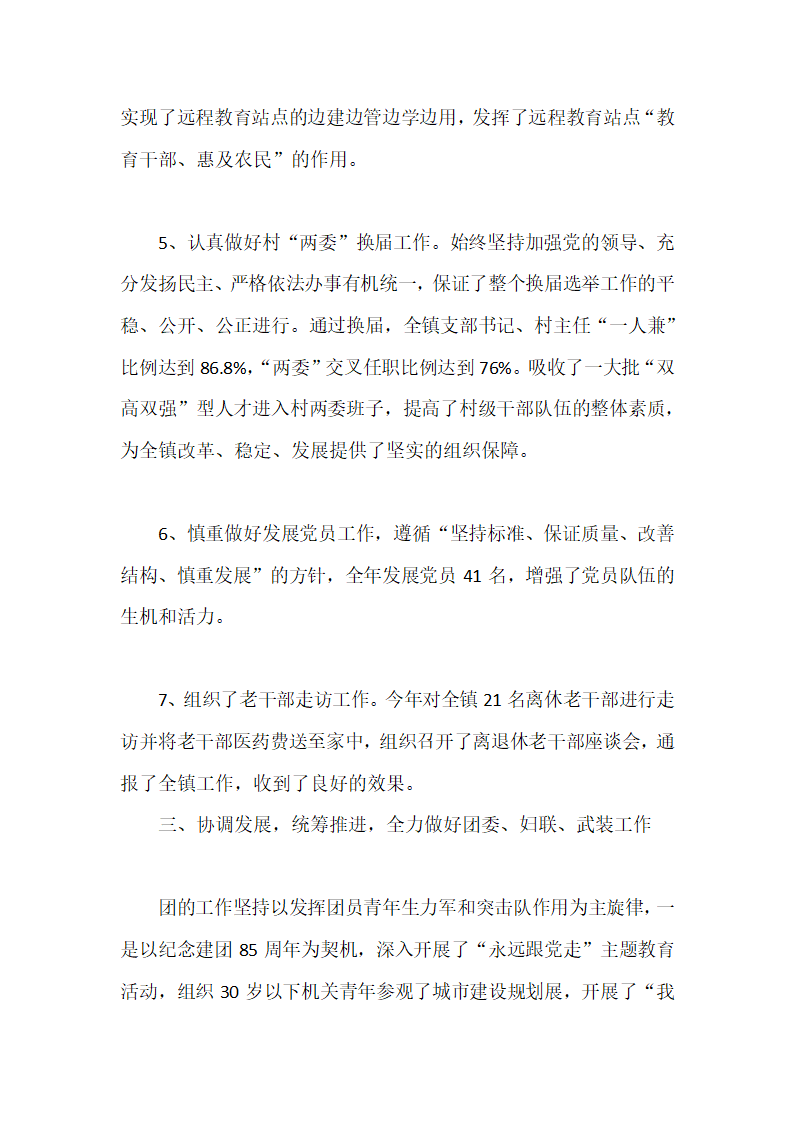 实现了远程教育站点的边建边管边学边用，发挥了远程教育站点“教育干部、惠及农民”的作用。

5、认真做好村“两委”换届工作。始终坚持加强党的领导、充分发扬民主、严格依法办事有机统一，保证了整个换届选举工作的平稳、公开、公正进行。通过换届，全镇支部书记、村主任“一人兼”比例达到 86.8%，“两委”交叉任职比例达到 76%。吸收了一大批“双高双强”型人才进入村两委班子，提高了村级干部队伍的整体素质，为全镇改革、稳定、发展提供了坚实的组织保障。

6、慎重做好发展党员工作，遵循“坚持标准、保证质量、改善结构、慎重发展”的方针，全年发展党员 41 名，增强了党员队伍的生机和活力。

7、组织了老干部走访工作。今年对全镇 21 名离休老干部进行走访并将老干部医药费送至家中，组织召开了离退休老干部座谈会，通报了全镇工作，收到了良好的效果。

三、协调发展，统筹推进，全力做好团委、妇联、武装工作

团的工作坚持以发挥团员青年生力军和突击队作用为主旋律，一是以纪念建团 85 周年为契机，深入开展了“永远跟党走”主题教育活动，组织 30 岁以下机关青年参观了城市建设规划展，开展了“我